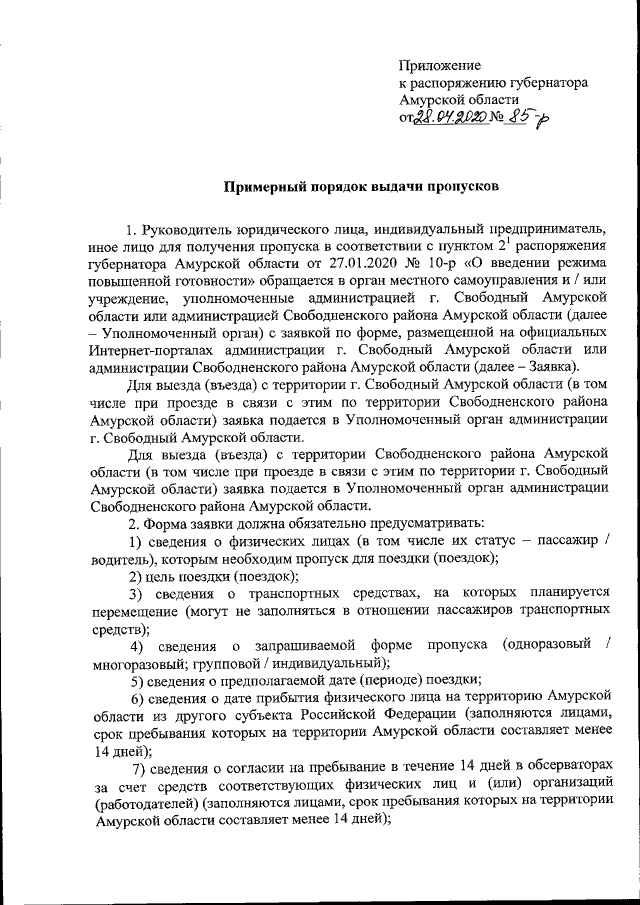 Приложение
к распоряжению губернатора
Амурской области
от 28.04.2020 № 85-р

Примерный порядок выдачи пропусков

1. Руководитель юридического лица, индивидуальный предприниматель, иное лицо для получения пропуска в соответствии с пунктом $2^1$ распоряжения губернатора Амурской области от 27.01.2020 № 10-р «О введении режима повышенной готовности» обращается в орган местного самоуправления и / или учреждение, уполномоченные администрацией г. Свободный Амурской области или администрацией Свободненского района Амурской области (далее – Уполномоченный орган) с заявкой по форме, размещенной на официальных Интернет-порталах администрации г. Свободный Амурской области или администрации Свободненского района Амурской области (далее – Заявка).

Для выезда (въезда) с территории г. Свободный Амурской области (в том числе при проезде в связи с этим по территории Свободненского района Амурской области) заявка подается в Уполномоченный орган администрации г. Свободный Амурской области.

Для выезда (въезда) с территории Свободненского района Амурской области (в том числе при проезде в связи с этим по территории г. Свободный Амурской области) заявка подается в Уполномоченный орган администрации Свободненского района Амурской области.

2. Форма заявки должна обязательно предусматривать:

1) сведения о физических лицах (в том числе их статус – пассажир / водитель), которым необходим пропуск для поездки (поездок);

2) цель поездки (поездок);

3) сведения о транспортных средствах, на которых планируется перемещение (могут не заполняться в отношении пассажиров транспортных средств);

4) сведения о запрашиваемой форме пропуска (одноразовый / многоразовый; групповой / индивидуальный);

5) сведения о предполагаемой дате (периоде) поездки;

6) сведения о дате прибытия физического лица на территорию Амурской области из другого субъекта Российской Федерации (заполняются лицами, срок пребывания которых на территории Амурской области составляет менее 14 дней);

7) сведения о согласии на пребывание в течение 14 дней в обсерваторах за счет средств соответствующих физических лиц и (или) организаций (работодателей) (заполняются лицами, срок пребывания которых на территории Амурской области составляет менее 14 дней);